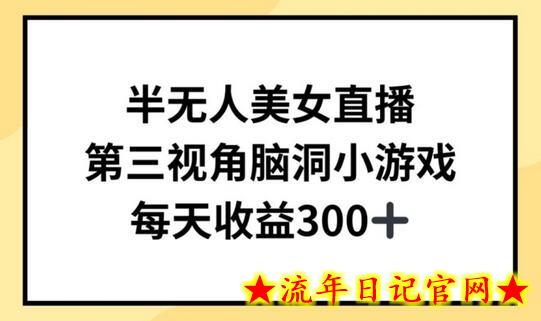 半无人美女直播
第三视角脑洞小游戏
每天收益300＋

★流年日记官网★